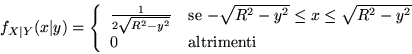 $f_{X|Y}(x|y) = \begin{cases} \frac{1}{2\sqrt{R^2-y^2}} & \text{se } -\sqrt{R^2-y^2} \leq x \leq \sqrt{R^2-y^2} \\ 0 & \text{altrimenti} \end{cases}$